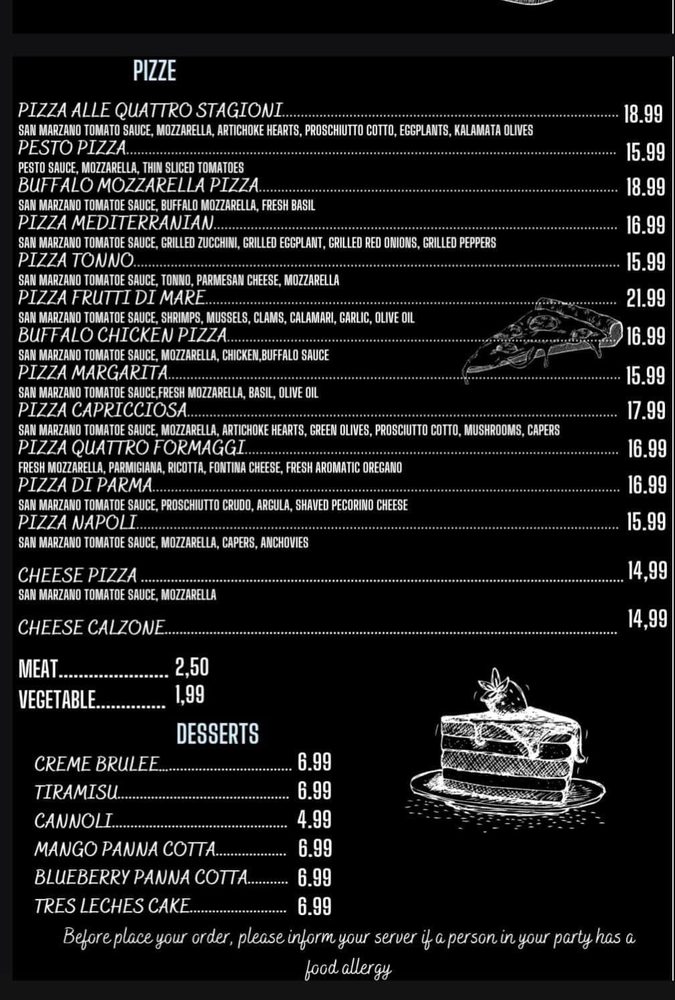 PIZZE

PIZZA ALLE QUATTRO STAGIONI 18.99
SAN MARZANO TOMATO SAUCE, MOZZARELLA, ARTICHOKE HEARTS, PROSCHIUTTO COTTO, EGGPLANTS, KALAMATA OLIVES
PESTO PIZZA 15.99
PESTO SAUCE, MOZZARELLA, THIN SLICED TOMATOES
BUFFALO MOZZARELLA PIZZA 18.99
SAN MARZANO TOMATOE SAUCE, BUFFALO MOZZARELLA, FRESH BASIL
PIZZA MEDITERRANIAN 16.99
SAN MARZANO TOMATOE SAUCE, GRILLED ZUCCHINI, GRILLED EGGPLANT, GRILLED RED ONIONS, GRILLED PEPPERS
PIZZA TONNO 15.99
SAN MARZANO TOMATOE SAUCE, TONNO, PARMESAN CHEESE, MOZZARELLA
PIZZA FRUTTI DI MARE 21.99
SAN MARZANO TOMATOE SAUCE, SHRIMPS, MUSSELS, CLAMS, CALAMARI, GARLIC, OLIVE OIL
BUFFALO CHICKEN PIZZA 16.99
SAN MARZANO TOMATOE SAUCE, MOZZARELLA, CHICKEN,BUFFALO SAUCE
PIZZA MARGARITA 15.99
SAN MARZANO TOMATOE SAUCE,FRESH MOZZARELLA, BASIL, OLIVE OIL
PIZZA CAPRICCIOSA 17.99
SAN MARZANO TOMATOE SAUCE, MOZZARELLA, ARTICHOKE HEARTS, GREEN OLIVES, PROSCIUTTO COTTO, MUSHROOMS, CAPERS
PIZZA QUATTRO FORMAGGI 16.99
FRESH MOZZARELLA, PARMIGIANA, RICOTTA, FONTINA CHEESE, FRESH AROMATIC OREGANO
PIZZA DI PARMA 16.99
SAN MARZANO TOMATOE SAUCE, PROSCHIUTTO CRUDO, ARGULA, SHAVED PECORINO CHEESE
PIZZA NAPOLI 15.99
SAN MARZANO TOMATOE SAUCE, MOZZARELLA, CAPERS, ANCHOVIES

CHEESE PIZZA 14,99
SAN MARZANO TOMATOE SAUCE, MOZZARELLA

CHEESE CALZONE 14,99

MEAT 2,50
VEGETABLE 1,99

DESSERTS

CREME BRULEE 6.99
TIRAMISU 6.99
CANNOLI 4.99
MANGO PANNA COTTA 6.99
BLUEBERRY PANNA COTTA 6.99
TRES LECHES CAKE 6.99

Before place your order, please inform your server if a person in your party has a food allergy